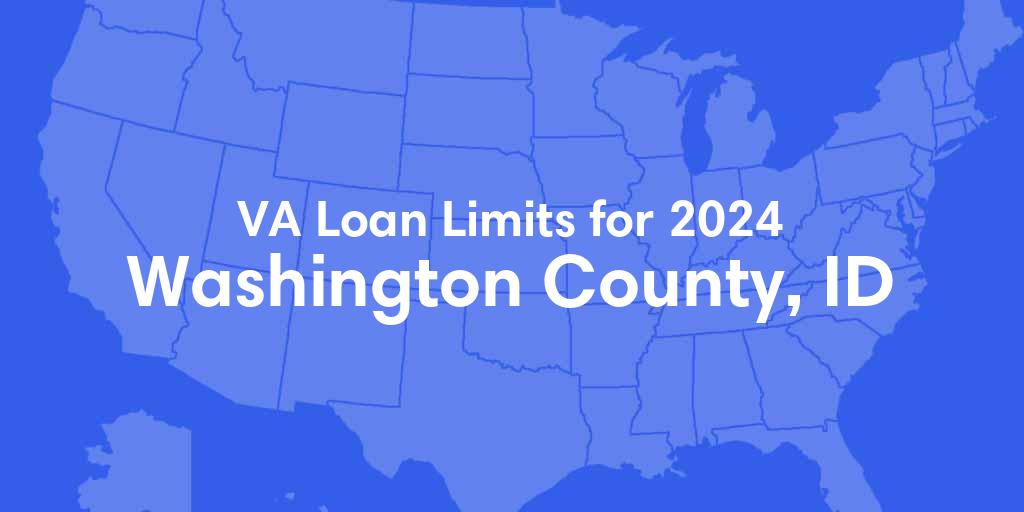 VA Loan Limits for 2024
Washington County, ID